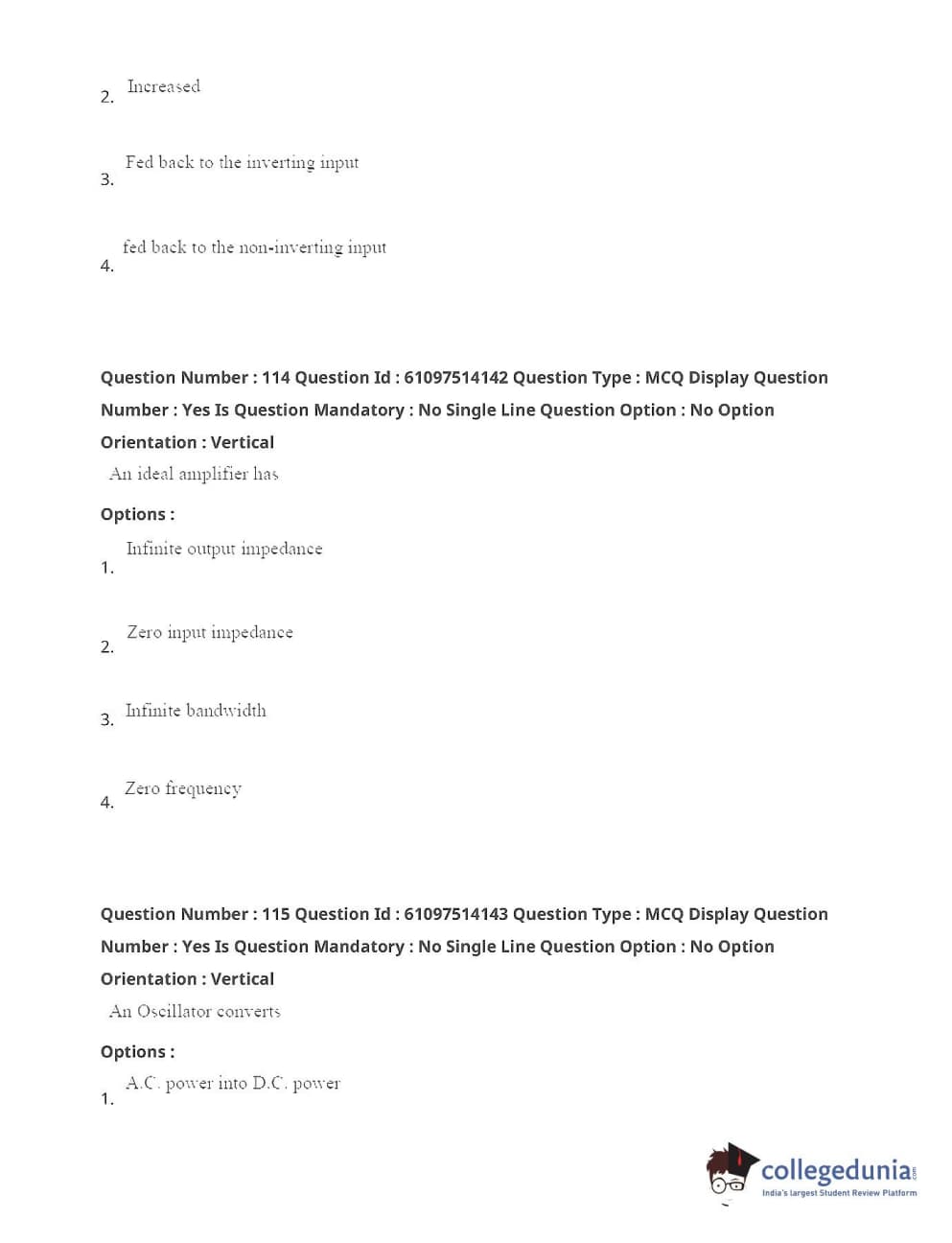 2. Increased

3. Fed back to the inverting input

4. fed back to the non-inverting input

Question Number : 114 Question Id : 61097514142 Question Type : MCQ Display Question Number : Yes Is Question Mandatory : No Single Line Question Option : No Option Orientation : Vertical

An ideal amplifier has

Options :

1. Infinite output impedance

2. Zero input impedance

3. Infinite bandwidth

4. Zero frequency

Question Number : 115 Question Id : 61097514143 Question Type : MCQ Display Question Number : Yes Is Question Mandatory : No Single Line Question Option : No Option Orientation : Vertical

An Oscillator converts

Options :

1. A.C. power into D.C. power

collegedunia.com
India's largest Student Review Platform